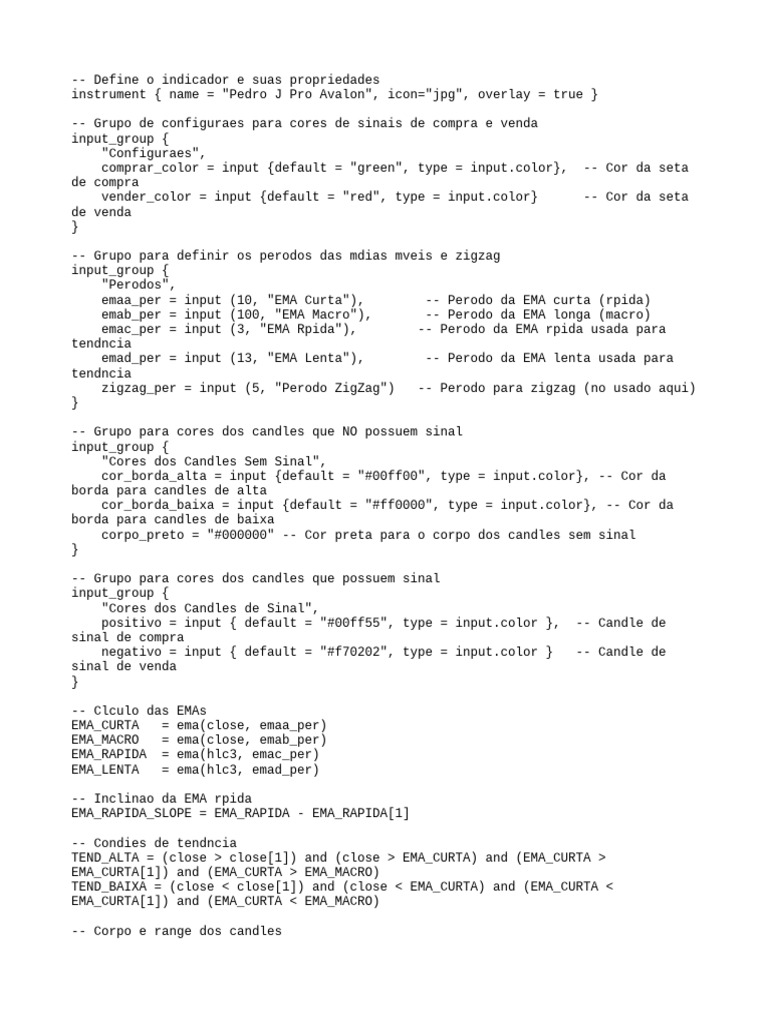 -- Define o indicador e suas propriedades
instrument { name = "Pedro J Pro Avalon", icon="jpg", overlay = true }

-- Grupo de configuraes para cores de sinais de compra e venda
input_group {
    "Configuraes",
    comprar_color = input {default = "green", type = input.color},  -- Cor da seta de compra
    vender_color = input {default = "red", type = input.color}      -- Cor da seta de venda
}

-- Grupo para definir os perodos das mdias mveis e zigzag
input_group {
    "Perodos",
    emaa_per = input (10, "EMA Curta"),        -- Perodo da EMA curta (rpida)
    emab_per = input (100, "EMA Macro"),       -- Perodo da EMA longa (macro)
    emac_per = input (3, "EMA Rpida"),        -- Perodo da EMA rpida usada para tendncia
    emad_per = input (13, "EMA Lenta"),        -- Perodo da EMA lenta usada para tendncia
    zigzag_per = input (5, "Perodo ZigZag")   -- Perodo para zigzag (no usado aqui)
}

-- Grupo para cores dos candles que NO possuem sinal
input_group {
    "Cores dos Candles Sem Sinal",
    cor_borda_alta = input {default = "#00ff00", type = input.color}, -- Cor da borda para candles de alta
    cor_borda_baixa = input {default = "#ff0000", type = input.color}, -- Cor da borda para candles de baixa
    corpo_preto = "#000000" -- Cor preta para o corpo dos candles sem sinal
}

-- Grupo para cores dos candles que possuem sinal
input_group {
    "Cores dos Candles de Sinal",
    positivo = input { default = "#00ff55", type = input.color },  -- Candle de sinal de compra
    negativo = input { default = "#f70202", type = input.color }   -- Candle de sinal de venda
}

-- Clculo das EMAs
EMA_CURTA   = ema(close, emaa_per)
EMA_MACRO   = ema(close, emab_per)
EMA_RAPIDA  = ema(hlc3, emac_per)
EMA_LENTA   = ema(hlc3, emad_per)

-- Inclinao da EMA rpida
EMA_RAPIDA_SLOPE = EMA_RAPIDA - EMA_RAPIDA[1]

-- Condies de tendncia
TEND_ALTA = (close > close[1]) and (close > EMA_CURTA) and (EMA_CURTA > EMA_CURTA[1]) and (EMA_CURTA > EMA_MACRO)
TEND_BAIXA = (close < close[1]) and (close < EMA_CURTA) and (EMA_CURTA < EMA_CURTA[1]) and (EMA_CURTA < EMA_MACRO)

-- Corpo e range dos candles